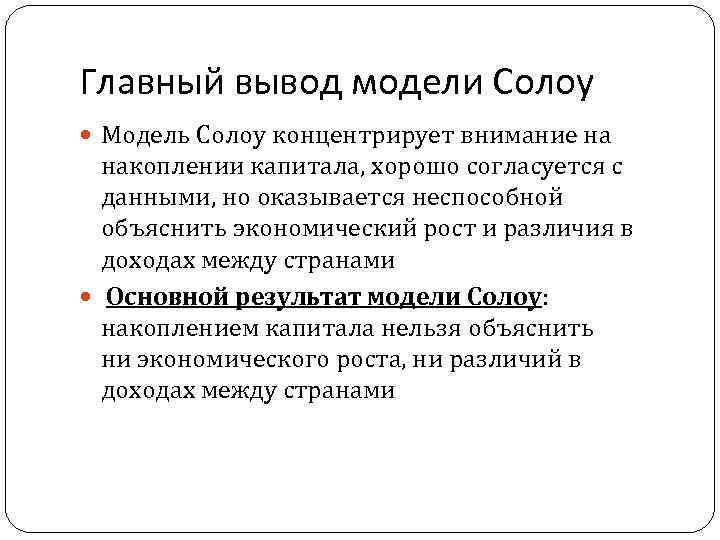 Главный вывод модели Солоу

Модель Солоу концентрирует внимание на накоплении капитала, хорошо согласуется с данными, но оказывается неспособной объяснить экономический рост и различия в доходах между странами

Основной результат модели Солоу: накоплением капитала нельзя объяснить ни экономического роста, ни различий в доходах между странами